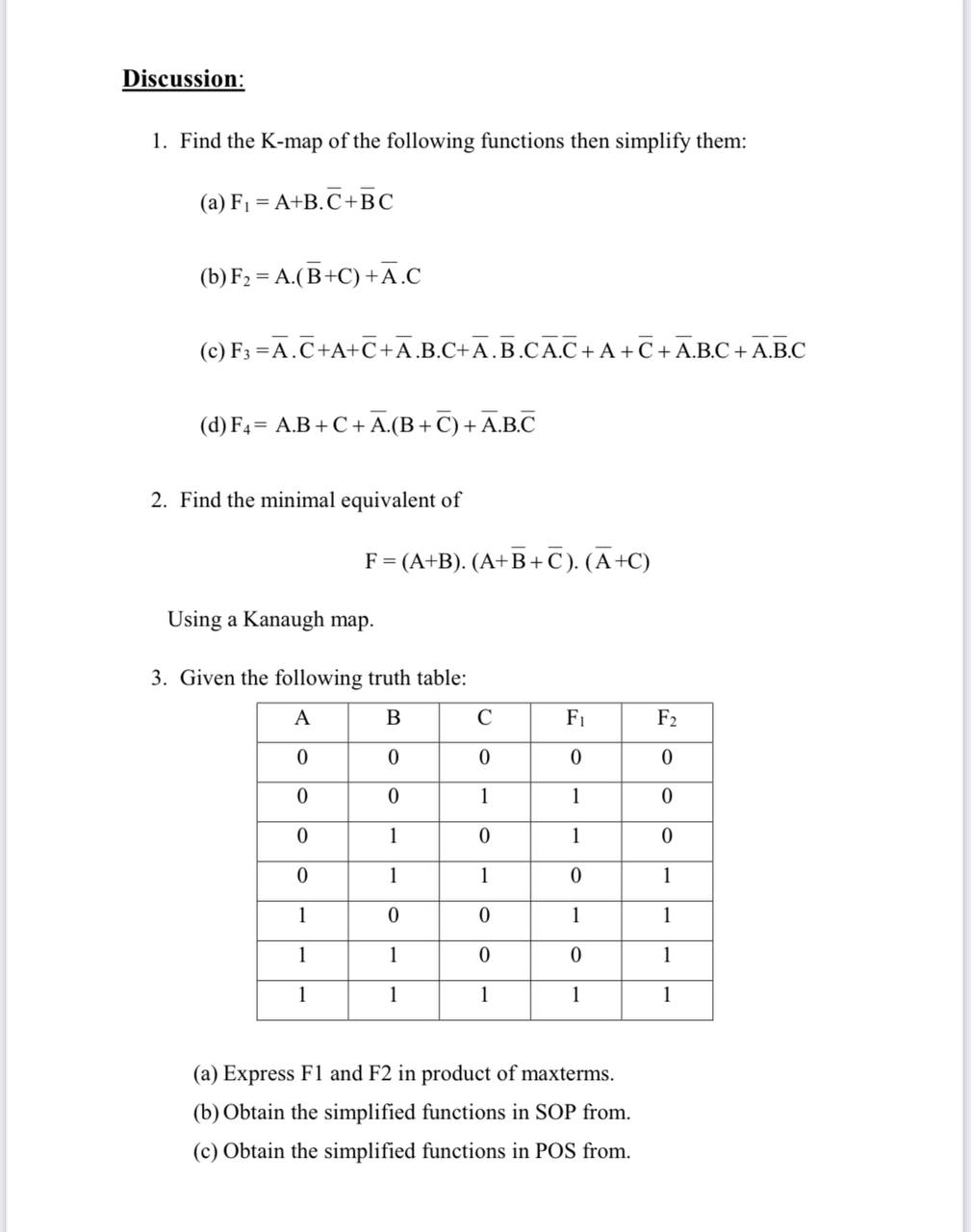 Discussion:

1. Find the K-map of the following functions then simplify them:

(a) $F_1 = A+B.\overline{C}+\overline{B}C$

(b) $F_2 = A.(\overline{B}+C)+\overline{A}.C$

(c) $F_3 = \overline{A}.\overline{C}+A+\overline{C}+\overline{A}.B.C+\overline{A}.\overline{B}.C\overline{A}.\overline{C}+A+\overline{C}+\overline{A}.B.C+\overline{A}.\overline{B}.C$

(d) $F_4 = A.B+C+\overline{A}.(B+\overline{C})+\overline{A}.B.\overline{C}$

2. Find the minimal equivalent of

$F = (A+B).(A+\overline{B}+\overline{C}).(\overline{A}+C)$

Using a Kanaugh map.

3. Given the following truth table:

| A | B | C | $F_1$ | $F_2$ |
|---|---|---|---|---|
| 0 | 0 | 0 | 0 | 0 |
| 0 | 0 | 1 | 1 | 0 |
| 0 | 1 | 0 | 1 | 0 |
| 0 | 1 | 1 | 0 | 1 |
| 1 | 0 | 0 | 1 | 1 |
| 1 | 1 | 0 | 0 | 1 |
| 1 | 1 | 1 | 1 | 1 |

(a) Express F1 and F2 in product of maxterms.
(b) Obtain the simplified functions in SOP from.
(c) Obtain the simplified functions in POS from.